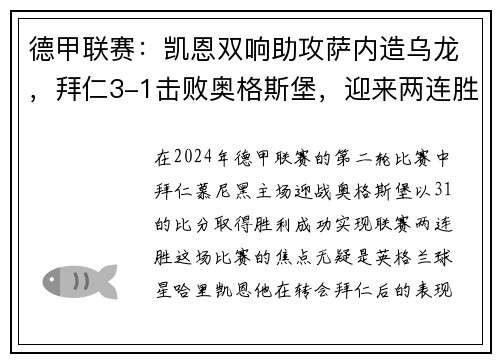 德甲联赛：凯恩双响助攻萨内造乌龙，拜仁3-1击败奥格斯堡，迎来两连胜

在2024年德甲联赛的第二轮比赛中拜仁慕尼黑主场迎战奥格斯堡以31的比分取得胜利成功实现联赛两连胜这场比赛的焦点无疑是英格兰球星哈里凯恩他在转会拜仁后的表现